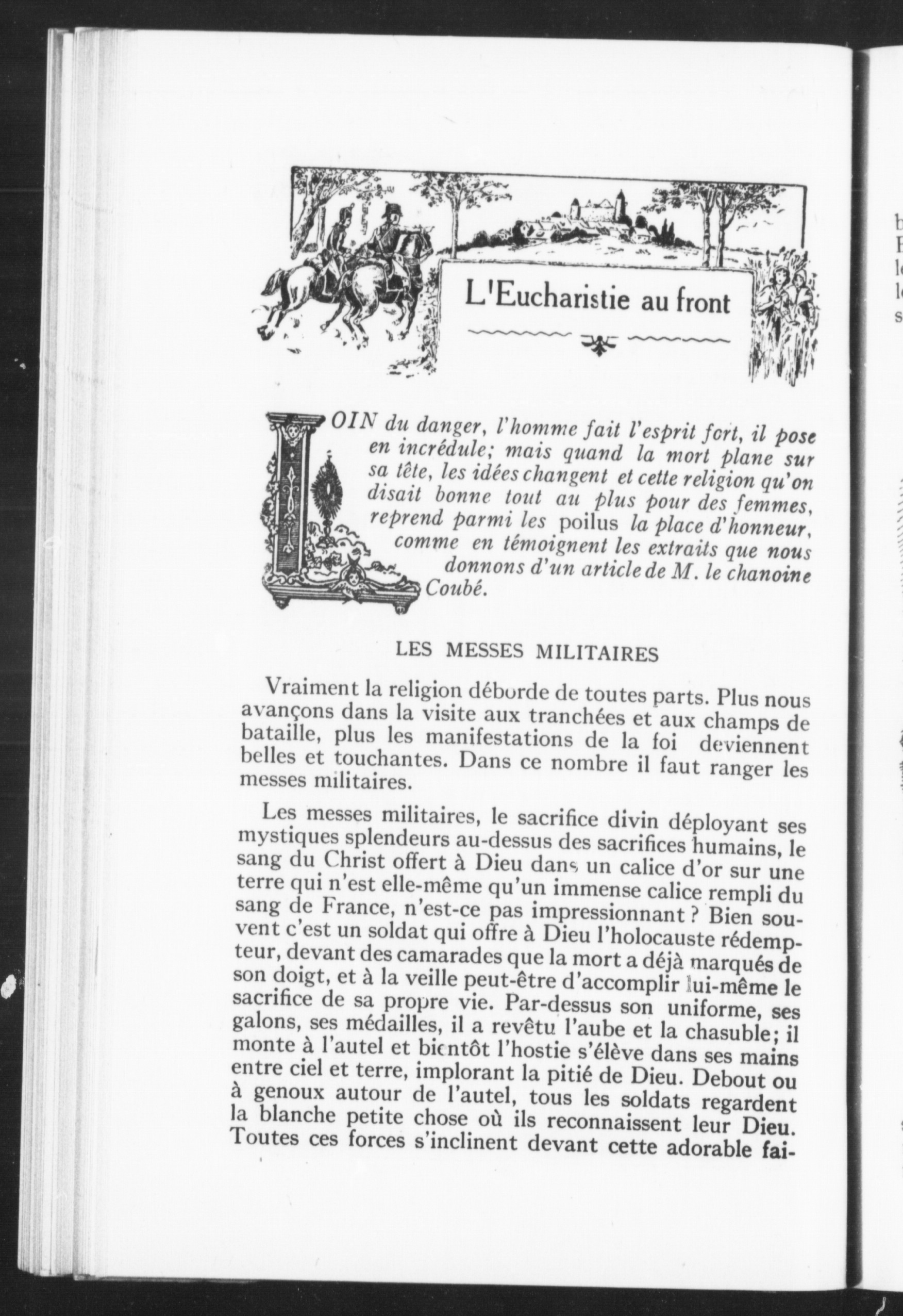 L'Eucharistie au front

LOIN du danger, l'homme fait l'esprit fort, il pose en incrédule; mais quand la mort plane sur sa tête, les idées changent et cette religion qu'on disait bonne tout au plus pour des femmes, reprend parmi les poilus la place d'honneur, comme en témoignent les extraits que nous donnons d'un article de M. le chanoine Coubé.

LES MESSES MILITAIRES

Vraiment la religion déborde de toutes parts. Plus nous avançons dans la visite aux tranchées et aux champs de bataille, plus les manifestations de la foi deviennent belles et touchantes. Dans ce nombre il faut ranger les messes militaires.

Les messes militaires, le sacrifice divin déployant ses mystiques splendeurs au-dessus des sacrifices humains, le sang du Christ offert à Dieu dans un calice d'or sur une terre qui n'est elle-même qu'un immense calice rempli du sang de France, n'est-ce pas impressionnant ? Bien souvent c'est un soldat qui offre à Dieu l'holocauste rédempteur, devant des camarades que la mort a déjà marqués de son doigt, et à la veille peut-être d'accomplir lui-même le sacrifice de sa propre vie. Par-dessus son uniforme, ses galons, ses médailles, il a revêtu l'aube et la chasuble; il monte à l'autel et bientôt l'hostie s'élève dans ses mains entre ciel et terre, implorant la pitié de Dieu. Debout ou à genoux autour de l'autel, tous les soldats regardent la blanche petite chose où ils reconnaissent leur Dieu. Toutes ces forces s'inclinent devant cette adorable fai-